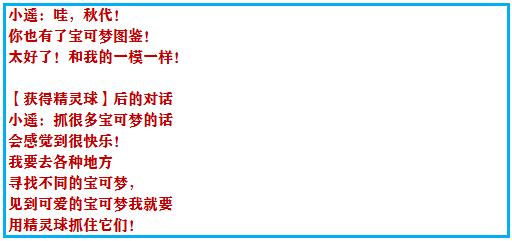 小遥：哇，秋代！
你也有了宝可梦图鉴！
太好了！和我的一模一样！

【获得精灵球】后的对话
小遥：抓很多宝可梦的话
会感觉到很快乐！
我要去各种地方
寻找不同的宝可梦，
见到可爱的宝可梦我就要
用精灵球抓住它们！